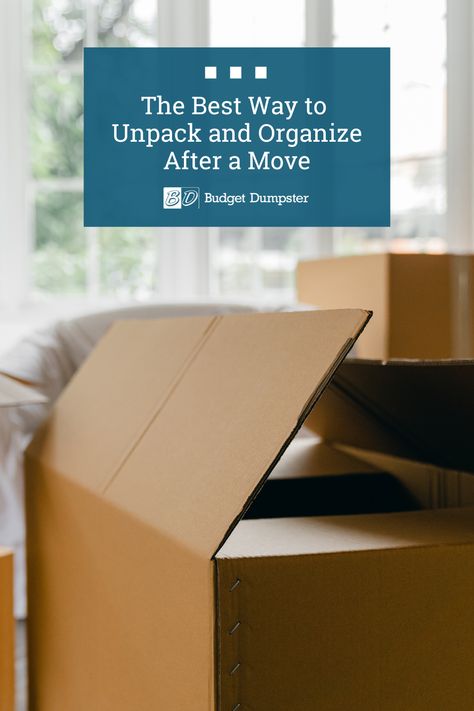 The Best Way to Unpack and Organize After a Move

BD Budget Dumpster